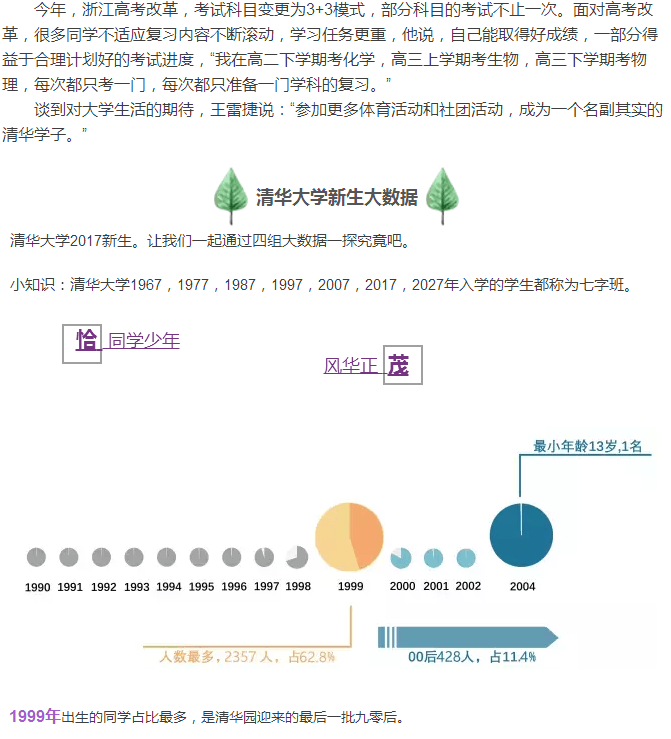 今年，浙江高考改革，考试科目变更为3+3模式，部分科目的考试不止一次。面对高考改革，很多同学不适应复习内容不断滚动，学习任务更重，他说，自己能取得好成绩，一部分得益于合理计划好的考试进度，“我在高二下学期考化学，高三上学期考生物，高三下学期考物理，每次都只考一门，每次都只准备一门学科的复习。”

谈到对大学生活的期待，王雷捷说：“参加更多体育活动和社团活动，成为一个名副其实的清华学子。”

清华大学新生大数据

清华大学2017新生。让我们一起通过四组大数据一探究竟吧。

小知识：清华大学1967，1977，1987，1997，2007，2017，2027年入学的学生都称为七字班。

恰 同学少年

风华正 茂

最小年龄13岁,1名

1990 1991 1992 1993 1994 1995 1996 1997 1998 1999 2000 2001 2002 2004

人数最多，2357 人，占62.8%

00后428人，占11.4%

1999年出生的同学占比最多，是清华园迎来的最后一批九零后。